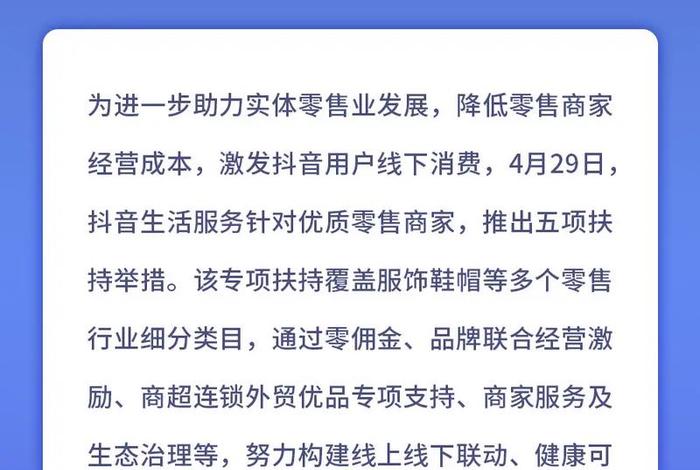 为进一步助力实体零售业发展，降低零售商家经营成本，激发抖音用户线下消费，4月29日，抖音生活服务针对优质零售商家，推出五项扶持举措。该专项扶持覆盖服饰鞋帽等多个零售行业细分类目，通过零佣金、品牌联合经营激励、商超连锁外贸优品专项支持、商家服务及生态治理等，努力构建线上线下联动、健康可